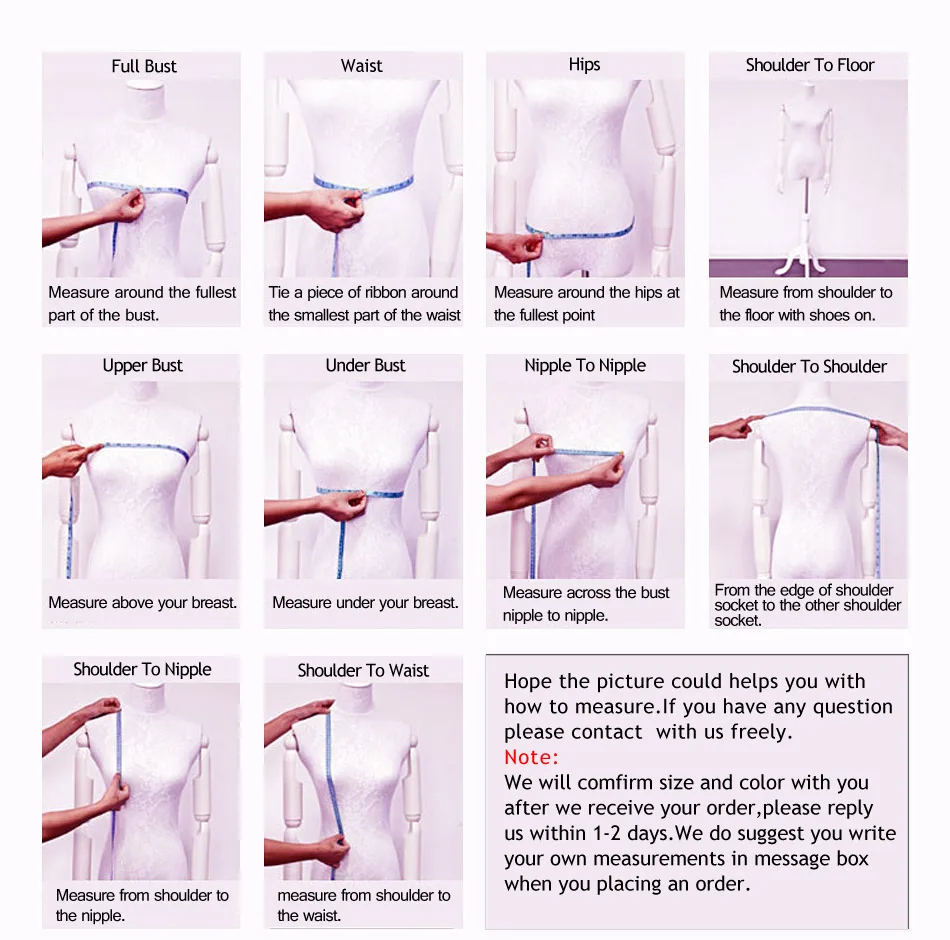 Full Bust

Measure around the fullest part of the bust.

Waist

Tie a piece of ribbon around the smallest part of the waist

Hips

Measure around the hips at the fullest point

Shoulder To Floor

Measure from shoulder to the floor with shoes on.

Upper Bust

Measure above your breast.

Under Bust

Measure under your breast.

Nipple To Nipple

Measure across the bust nipple to nipple.

Shoulder To Shoulder

From the edge of shoulder socket to the other shoulder socket.

Shoulder To Nipple

Measure from shoulder to the nipple.

Shoulder To Waist

measure from shoulder to the waist.

Hope the picture could helps you with how to measure.If you have any question please contact with us freely.
Note:
We will comfirm size and color with you after we receive your order,please reply us within 1-2 days.We do suggest you write your own measurements in message box when you placing an order.